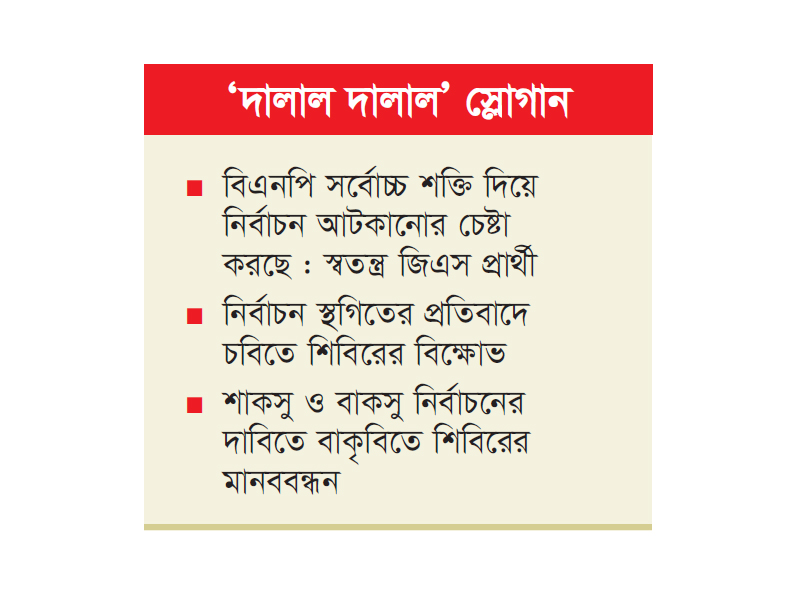 ‘দালাল দালাল’ স্লোগান

■ বিএনপি সর্বোচ্চ শক্তি দিয়ে নির্বাচন আটকানোর চেষ্টা করছে : স্বতন্ত্র জিএস প্রার্থী

■ নির্বাচন স্থগিতের প্রতিবাদে চবিতে শিবিরের বিক্ষোভ

■ শাকসু ও বাকসু নির্বাচনের দাবিতে বাকৃবিতে শিবিরের মানববন্ধন